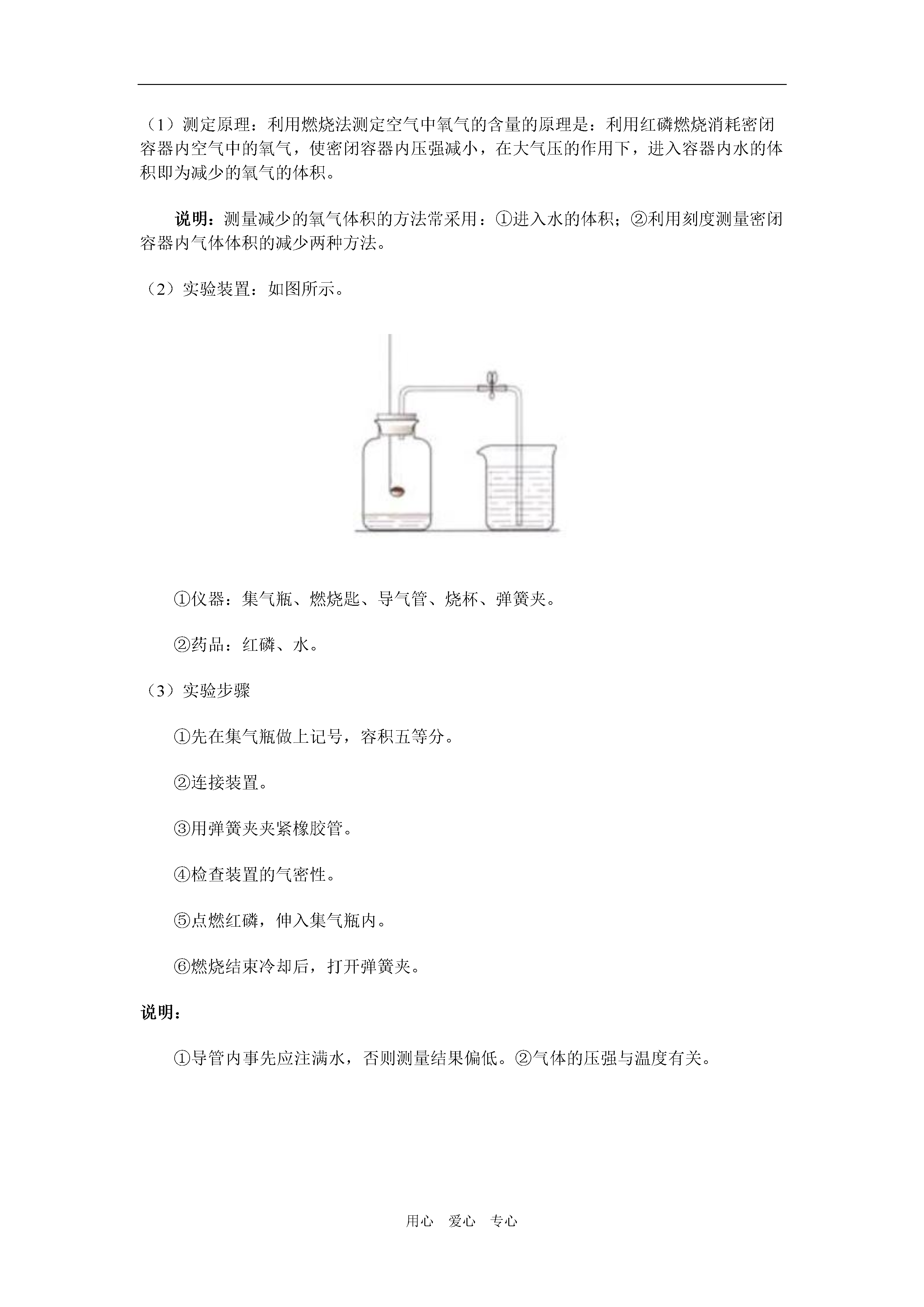 （1）测定原理：利用燃烧法测定空气中氧气的含量的原理是：利用红磷燃烧消耗密闭容器内空气中的氧气，使密闭容器内压强减小，在大气压的作用下，进入容器内水的体积即为减少的氧气的体积。

说明：测量减少的氧气体积的方法常采用：①进入水的体积；②利用刻度测量密闭容器内气体体积的减少两种方法。

（2）实验装置：如图所示。

①仪器：集气瓶、燃烧匙、导气管、烧杯、弹簧夹。

②药品：红磷、水。

（3）实验步骤

①先在集气瓶做上记号，容积五等分。

②连接装置。

③用弹簧夹夹紧橡胶管。

④检查装置的气密性。

⑤点燃红磷，伸入集气瓶内。

⑥燃烧结束冷却后，打开弹簧夹。

说明：

①导管内事先应注满水，否则测量结果偏低。②气体的压强与温度有关。

用心　爱心　专心